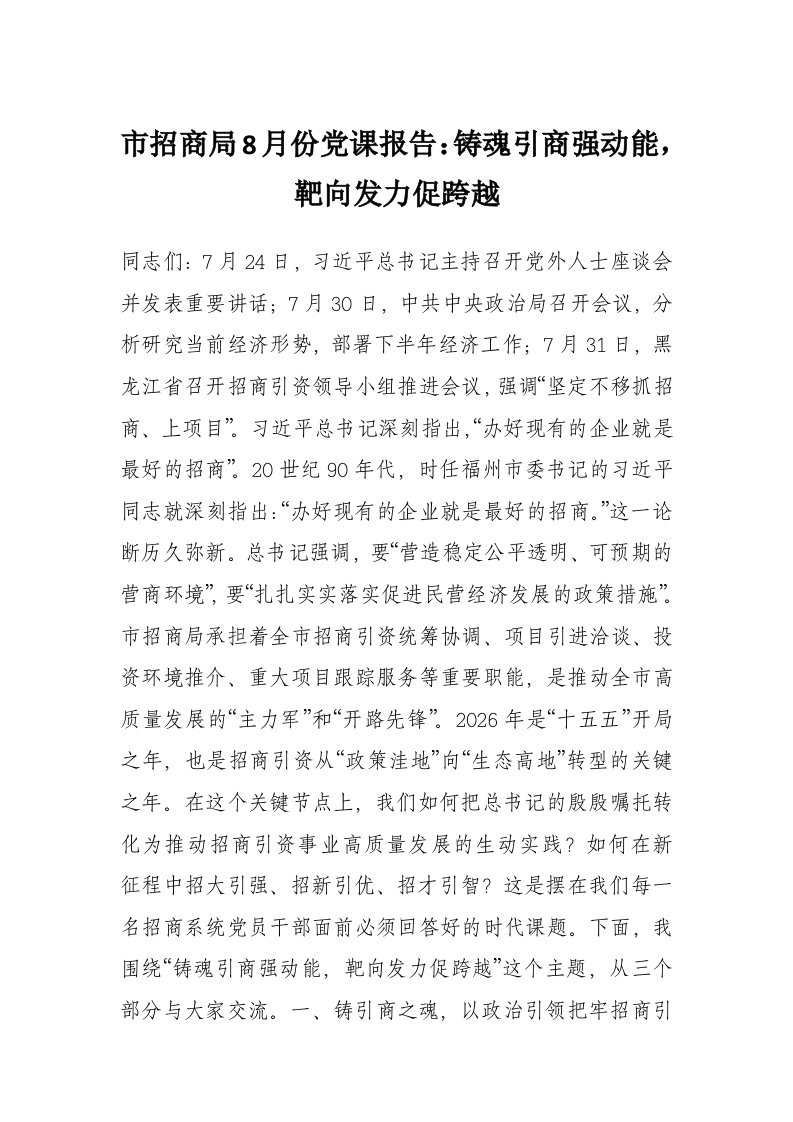 市招商局8月份党课报告：铸魂引商强动能，靶向发力促跨越

同志们：7月24日，习近平总书记主持召开党外人士座谈会并发表重要讲话；7月30日，中共中央政治局召开会议，分析研究当前经济形势，部署下半年经济工作；7月31日，黑龙江省召开招商引资领导小组推进会议，强调“坚定不移抓招商、上项目”。习近平总书记深刻指出，“办好现有的企业就是最好的招商”。20世纪90年代，时任福州市委书记的习近平同志就深刻指出：“办好现有的企业就是最好的招商。”这一论断历久弥新。总书记强调，要“营造稳定公平透明、可预期的营商环境”，要“扎扎实实落实促进民营经济发展的政策措施”。市招商局承担着全市招商引资统筹协调、项目引进洽谈、投资环境推介、重大项目跟踪服务等重要职能，是推动全市高质量发展的“主力军”和“开路先锋”。2026年是“十五五”开局之年，也是招商引资从“政策洼地”向“生态高地”转型的关键之年。在这个关键节点上，我们如何把总书记的殷殷嘱托转化为推动招商引资事业高质量发展的生动实践？如何在新征程中招大引强、招新引优、招才引智？这是摆在我们每一名招商系统党员干部面前必须回答好的时代课题。下面，我围绕“铸魂引商强动能，靶向发力促跨越”这个主题，从三个部分与大家交流。一、铸引商之魂，以政治引领把牢招商引